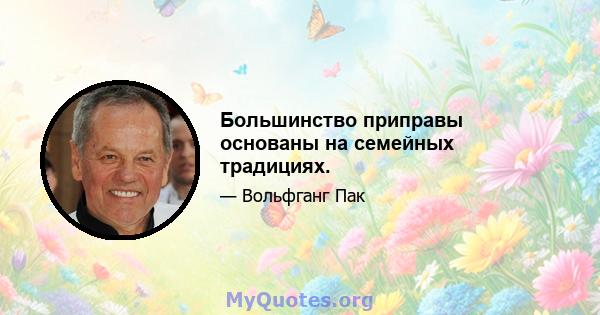 Большинство приправы основаны на семейных традициях.

— Вольфганг Пак

MyQuotes.org